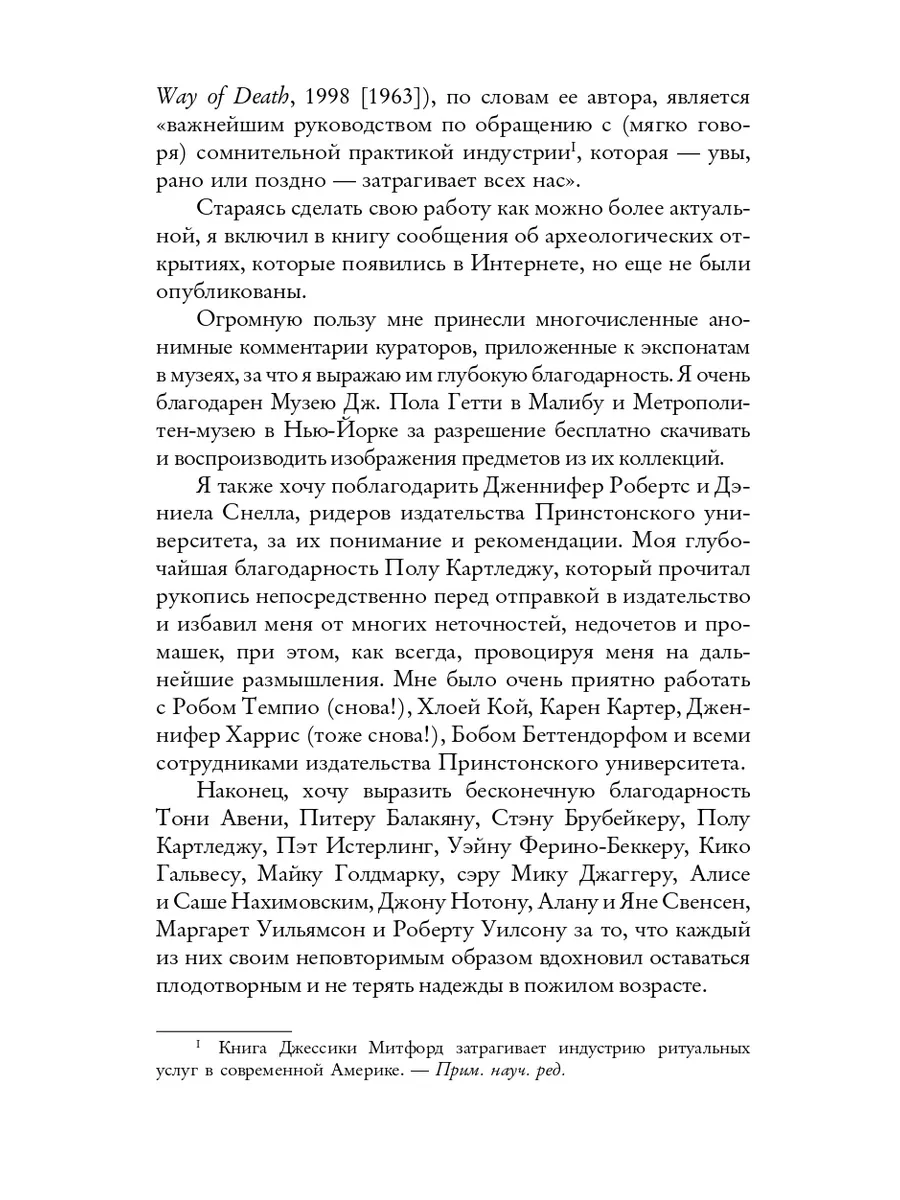 Way of Death, 1998 [1963]), по словам ее автора, является «важнейшим руководством по обращению с (мягко говоря) сомнительной практикой индустрии$^1$, которая — увы, рано или поздно — затрагивает всех нас».

Стараясь сделать свою работу как можно более актуальной, я включил в книгу сообщения об археологических открытиях, которые появились в Интернете, но еще не были опубликованы.

Огромную пользу мне принесли многочисленные анонимные комментарии кураторов, приложенные к экспонатам в музеях, за что я выражаю им глубокую благодарность. Я очень благодарен Музею Дж. Пола Гетти в Малибу и Метрополитен-музею в Нью-Йорке за разрешение бесплатно скачивать и воспроизводить изображения предметов из их коллекций.

Я также хочу поблагодарить Дженнифер Робертс и Дэниела Снелла, ридеров издательства Принстонского университета, за их понимание и рекомендации. Моя глубочайшая благодарность Полу Картледжу, который прочитал рукопись непосредственно перед отправкой в издательство и избавил меня от многих неточностей, недочетов и промашек, при этом, как всегда, провоцируя меня на дальнейшие размышления. Мне было очень приятно работать с Робом Темпио (снова!), Хлоей Кой, Карен Картер, Дженнифер Харрис (тоже снова!), Бобом Беттендорфом и всеми сотрудниками издательства Принстонского университета.

Наконец, хочу выразить бесконечную благодарность Тони Авени, Питеру Балакяну, Стэну Брубейкеру, Полу Картледжу, Пэт Истерлинг, Уэйну Ферино-Беккеру, Кико Гальвесу, Майку Голдмарку, сэру Мику Джаггеру, Алисе и Саше Нахимовским, Джону Нотону, Алану и Яне Свенсен, Маргарет Уильямсон и Роберту Уилсону за то, что каждый из них своим неповторимым образом вдохновил оставаться плодотворным и не терять надежды в пожилом возрасте.

$^1$ Книга Джессики Митфорд затрагивает индустрию ритуальных услуг в современной Америке. — Прим. науч. ред.